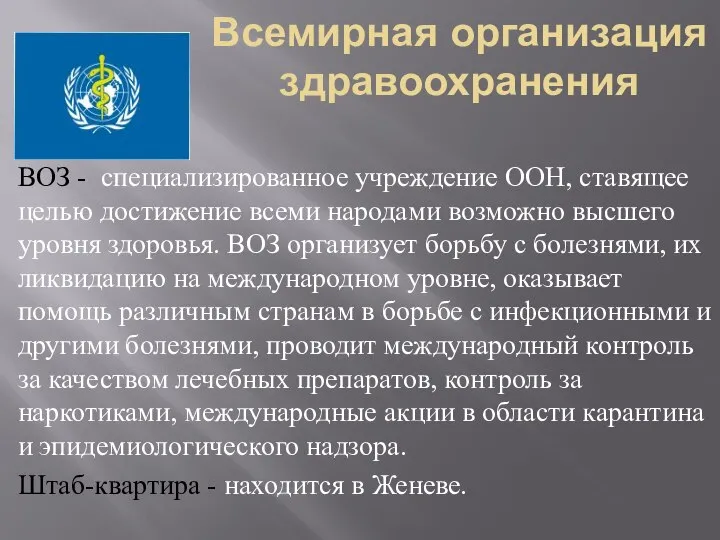 Всемирная организация здравоохранения

ВОЗ - специализированное учреждение ООН, ставящее целью достижение всеми народами возможно высшего уровня здоровья. ВОЗ организует борьбу с болезнями, их ликвидацию на международном уровне, оказывает помощь различным странам в борьбе с инфекционными и другими болезнями, проводит международный контроль за качеством лечебных препаратов, контроль за наркотиками, международные акции в области карантина и эпидемиологического надзора.

Штаб-квартира - находится в Женеве.